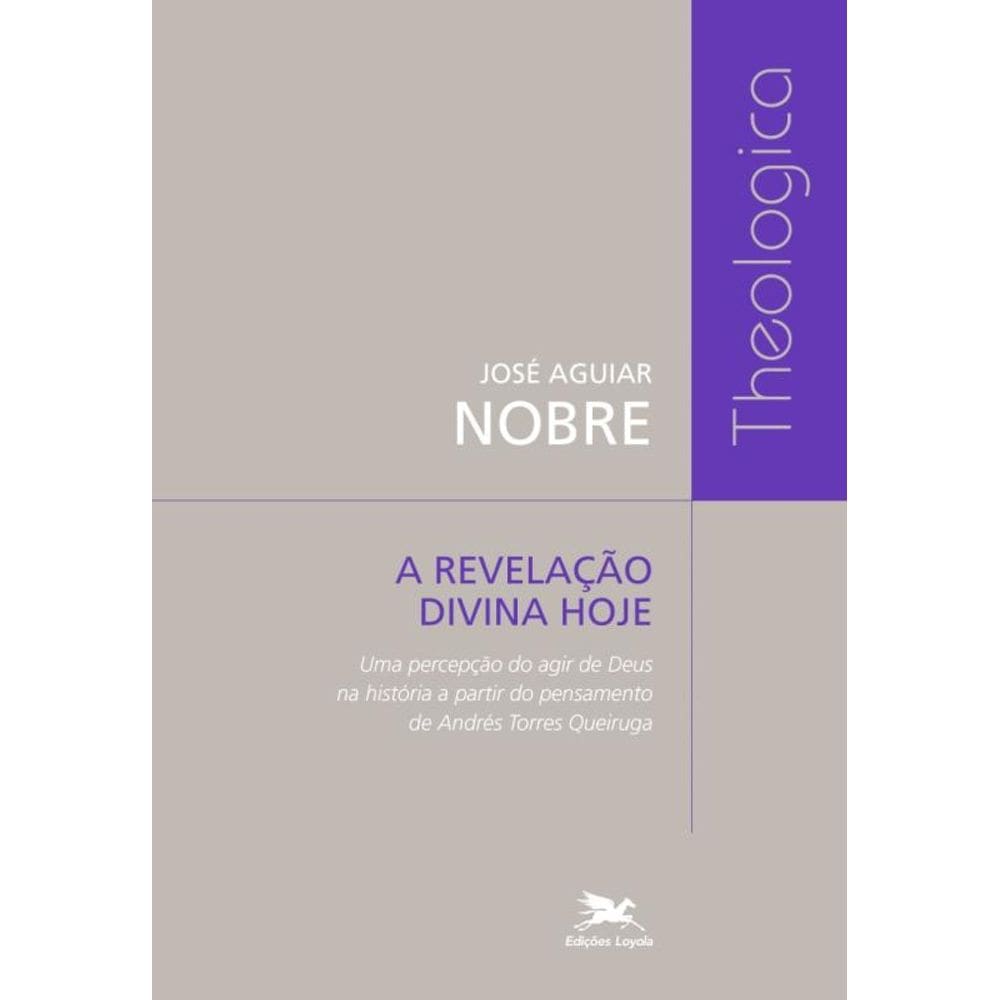 Theologica

JOSÉ AGUIAR
NOBRE

A REVELAÇÃO
DIVINA HOJE

Uma percepção do agir de Deus na história a partir do pensamento de Andrés Torres Queiruga

Edições Loyola